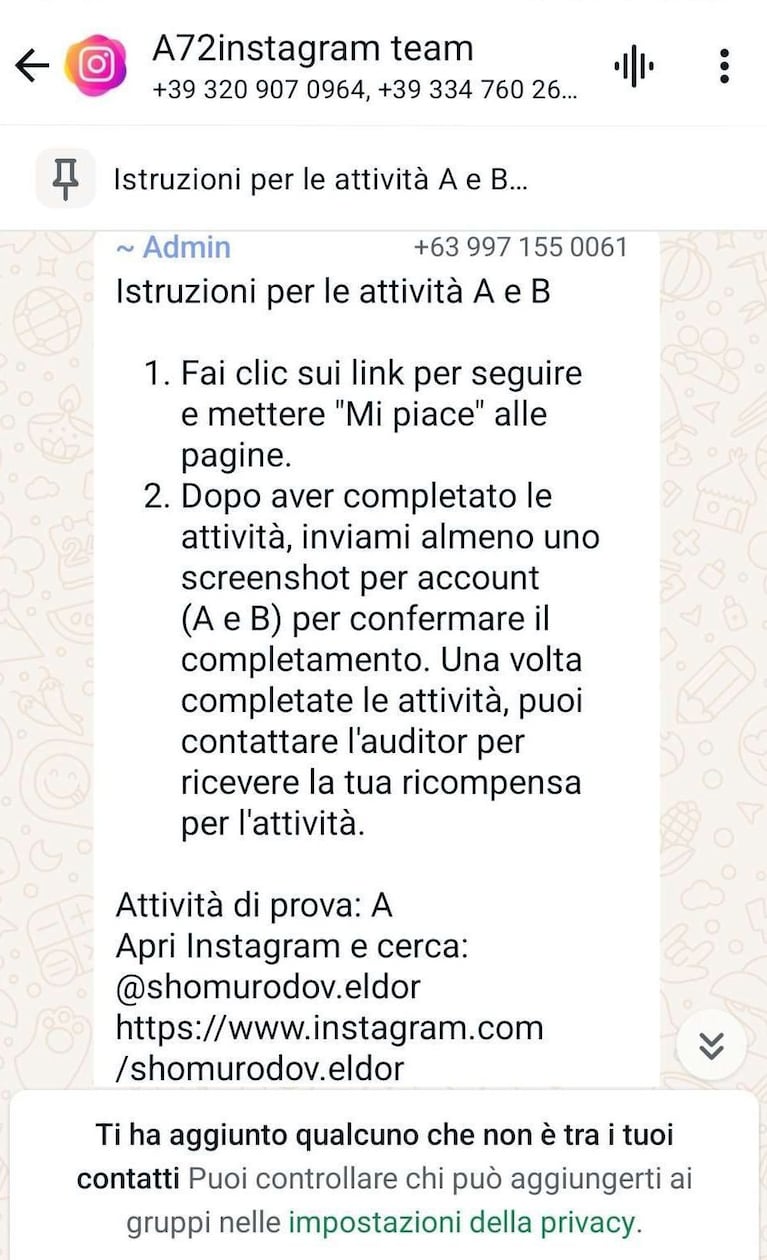 A72instagram team
+39 320 907 0964, +39 334 760 26...

Istruzioni per le attività A e B...

~ Admin +63 997 155 0061
Istruzioni per le attività A e B

1. Fai clic sui link per seguire e mettere "Mi piace" alle pagine.
2. Dopo aver completato le attività, inviami almeno uno screenshot per account (A e B) per confermare il completamento. Una volta completate le attività, puoi contattare l'auditor per ricevere la tua ricompensa per l'attività.

Attività di prova: A
Apri Instagram e cerca:
@shomurodov.eldor
https://www.instagram.com/shomurodov.eldor

Ti ha aggiunto qualcuno che non è tra i tuoi contatti Puoi controllare chi può aggiungerti ai gruppi nelle impostazioni della privacy.